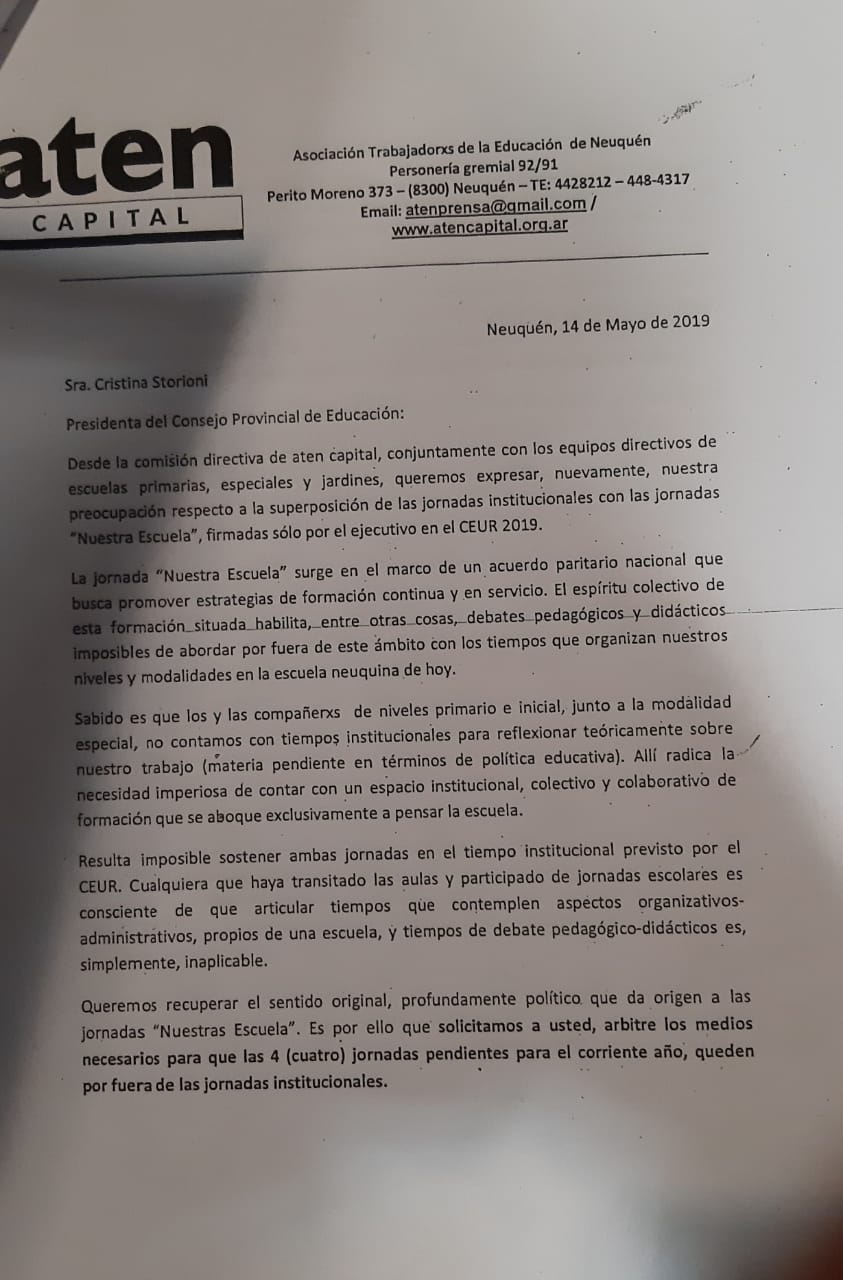 aten
CAPITAL

Asociación Trabajadorxs de la Educación de Neuquén
Personería gremial 92/91
Perito Moreno 373 – (8300) Neuquén – TE: 4428212 – 448-4317
Email: atenprensa@gmail.com /
www.atencapital.org.ar

Neuquén, 14 de Mayo de 2019

Sra. Cristina Storioni

Presidenta del Consejo Provincial de Educación:

Desde la comisión directiva de aten capital, conjuntamente con los equipos directivos de escuelas primarias, especiales y jardines, queremos expresar, nuevamente, nuestra preocupación respecto a la superposición de las jornadas institucionales con las jornadas "Nuestra Escuela", firmadas sólo por el ejecutivo en el CEUR 2019.

La jornada "Nuestra Escuela" surge en el marco de un acuerdo paritario nacional que busca promover estrategias de formación continua y en servicio. El espíritu colectivo de esta formación situada habilita, entre otras cosas, debates pedagógicos y didácticos imposibles de abordar por fuera de este ámbito con los tiempos que organizan nuestros niveles y modalidades en la escuela neuquina de hoy.

Sabido es que los y las compañerxs de niveles primario e inicial, junto a la modalidad especial, no contamos con tiempos institucionales para reflexionar teóricamente sobre nuestro trabajo (materia pendiente en términos de política educativa). Allí radica la necesidad imperiosa de contar con un espacio institucional, colectivo y colaborativo de formación que se aboque exclusivamente a pensar la escuela.

Resulta imposible sostener ambas jornadas en el tiempo institucional previsto por el CEUR. Cualquiera que haya transitado las aulas y participado de jornadas escolares es consciente de que articular tiempos que contemplen aspectos organizativos-administrativos, propios de una escuela, y tiempos de debate pedagógico-didácticos es, simplemente, inaplicable.

Queremos recuperar el sentido original, profundamente político que da origen a las jornadas "Nuestras Escuela". Es por ello que solicitamos a usted, arbitre los medios necesarios para que las 4 (cuatro) jornadas pendientes para el corriente año, queden por fuera de las jornadas institucionales.